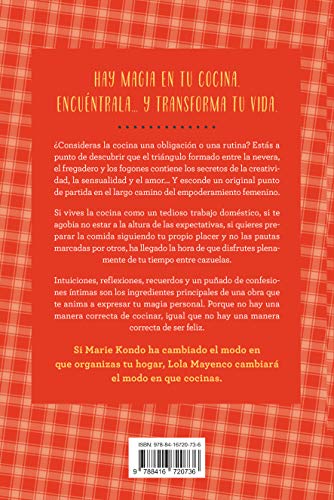 HAY MAGIA EN TU COCINA. ENCUÉNTRALA... Y TRANSFORMA TU VIDA.

¿Consideras la cocina una obligación o una rutina? Estás a punto de descubrir que el triángulo formado entre la nevera, el fregadero y los fogones contiene los secretos de la creatividad, la sensualidad y el amor... Y esconde un original punto de partida en el largo camino del empoderamiento femenino.

Si vives la cocina como un tedioso trabajo doméstico, si te agobia no estar a la altura de las expectativas, si quieres preparar la comida siguiendo tu propio placer y no las pautas marcadas por otros, ha llegado la hora de que disfrutes plenamente de tu tiempo entre cazuelas.

Intuiciones, reflexiones, recuerdos y un puñado de confesiones íntimas son los ingredientes principales de una obra que te anima a expresar tu magia personal. Porque no hay una manera correcta de cocinar, igual que no hay una manera correcta de ser feliz.

Si Marie Kondo ha cambiado el modo en que organizas tu hogar, Lola Mayenco cambiará el modo en que cocinas.

ISBN: 978-84-16720-73-6

9 788416 720736